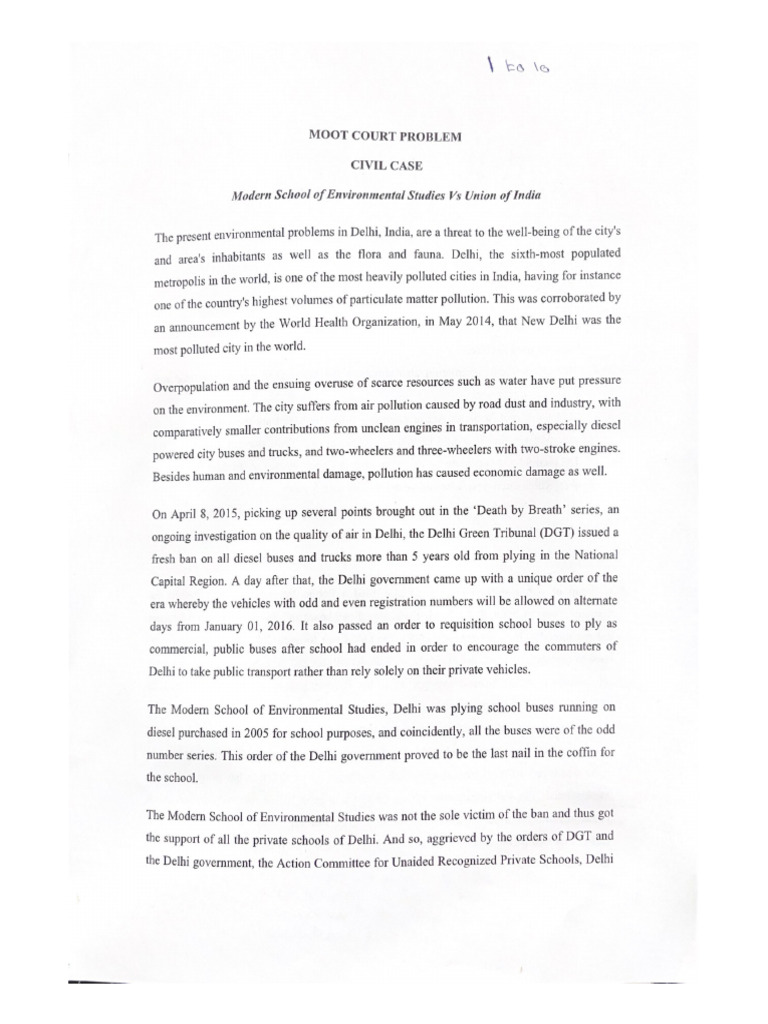 1 to 10

MOOT COURT PROBLEM

CIVIL CASE

Modern School of Environmental Studies Vs Union of India

The present environmental problems in Delhi, India, are a threat to the well-being of the city's and area's inhabitants as well as the flora and fauna. Delhi, the sixth-most populated metropolis in the world, is one of the most heavily polluted cities in India, having for instance one of the country's highest volumes of particulate matter pollution. This was corroborated by an announcement by the World Health Organization, in May 2014, that New Delhi was the most polluted city in the world.

Overpopulation and the ensuing overuse of scarce resources such as water have put pressure on the environment. The city suffers from air pollution caused by road dust and industry, with comparatively smaller contributions from unclean engines in transportation, especially diesel powered city buses and trucks, and two-wheelers and three-wheelers with two-stroke engines. Besides human and environmental damage, pollution has caused economic damage as well.

On April 8, 2015, picking up several points brought out in the 'Death by Breath' series, an ongoing investigation on the quality of air in Delhi, the Delhi Green Tribunal (DGT) issued a fresh ban on all diesel buses and trucks more than 5 years old from plying in the National Capital Region. A day after that, the Delhi government came up with a unique order of the era whereby the vehicles with odd and even registration numbers will be allowed on alternate days from January 01, 2016. It also passed an order to requisition school buses to ply as commercial, public buses after school had ended in order to encourage the commuters of Delhi to take public transport rather than rely solely on their private vehicles.

The Modern School of Environmental Studies, Delhi was plying school buses running on diesel purchased in 2005 for school purposes, and coincidently, all the buses were of the odd number series. This order of the Delhi government proved to be the last nail in the coffin for the school.

The Modern School of Environmental Studies was not the sole victim of the ban and thus got the support of all the private schools of Delhi. And so, aggrieved by the orders of DGT and the Delhi government, the Action Committee for Unaided Recognized Private Schools, Delhi